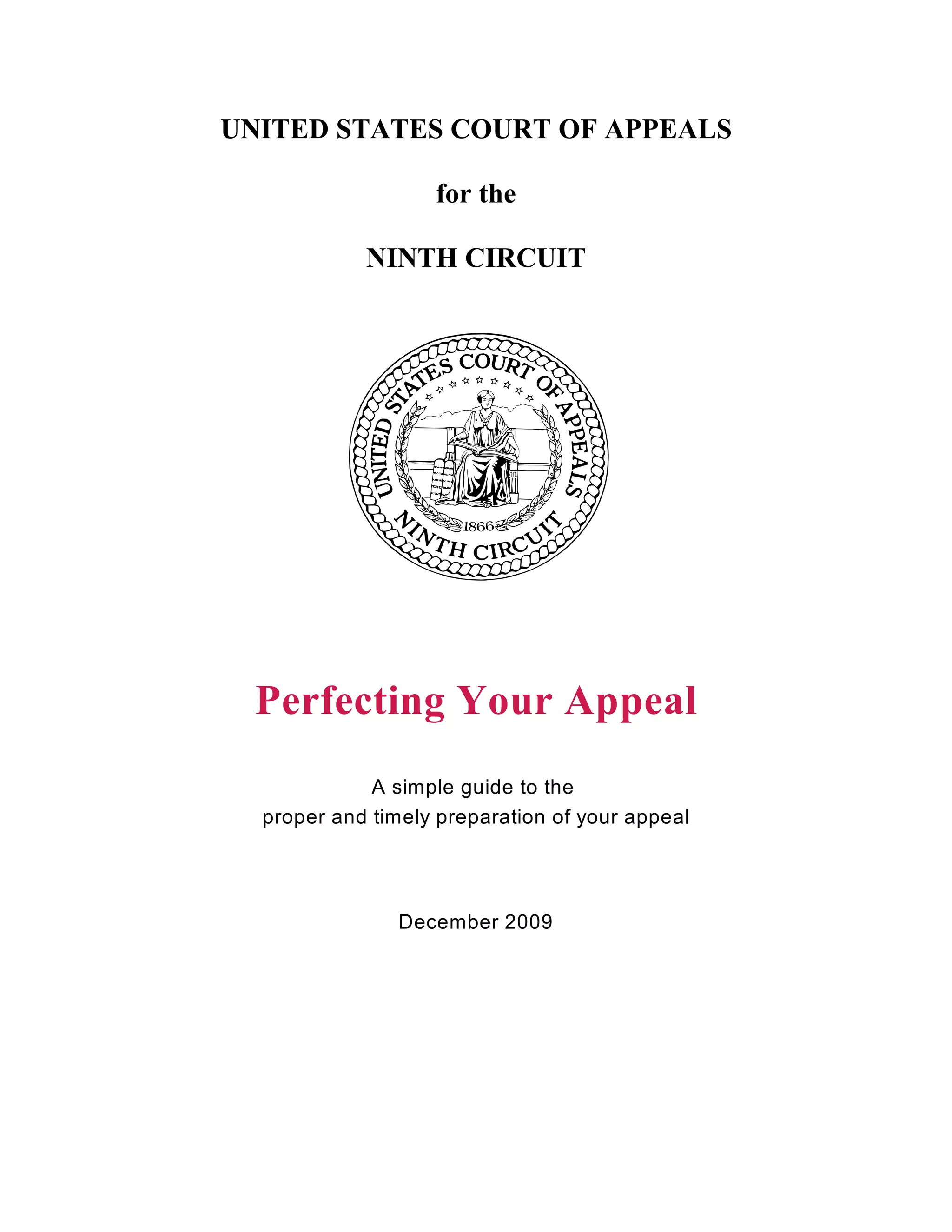 UNITED STATES COURT OF APPEALS

for the

NINTH CIRCUIT

UNITED STATES COURT OF APPEALS

1866

NINTH CIRCUIT

Perfecting Your Appeal

A simple guide to the
proper and timely preparation of your appeal

December 2009